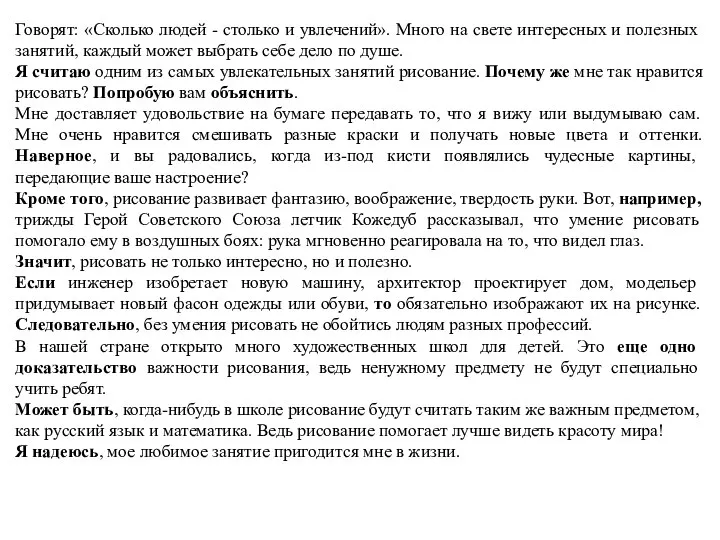 Говорят: «Сколько людей - столько и увлечений». Много на свете интересных и полезных занятий, каждый может выбрать себе дело по душе.
Я считаю одним из самых увлекательных занятий рисование. Почему же мне так нравится рисовать? Попробую вам объяснить.
Мне доставляет удовольствие на бумаге передавать то, что я вижу или выдумываю сам. Мне очень нравится смешивать разные краски и получать новые цвета и оттенки. Наверное, и вы радовались, когда из-под кисти появлялись чудесные картины, передающие ваше настроение?
Кроме того, рисование развивает фантазию, воображение, твердость руки. Вот, например, трижды Герой Советского Союза летчик Кожедуб рассказывал, что умение рисовать помогало ему в воздушных боях: рука мгновенно реагировала на то, что видел глаз.
Значит, рисовать не только интересно, но и полезно.
Если инженер изобретает новую машину, архитектор проектирует дом, модельер придумывает новый фасон одежды или обуви, то обязательно изображают их на рисунке.
Следовательно, без умения рисовать не обойтись людям разных профессий.
В нашей стране открыто много художественных школ для детей. Это еще одно доказательство важности рисования, ведь ненужному предмету не будут специально учить ребят.
Может быть, когда-нибудь в школе рисование будут считать таким же важным предметом, как русский язык и математика. Ведь рисование помогает лучше видеть красоту мира!
Я надеюсь, мое любимое занятие пригодится мне в жизни.